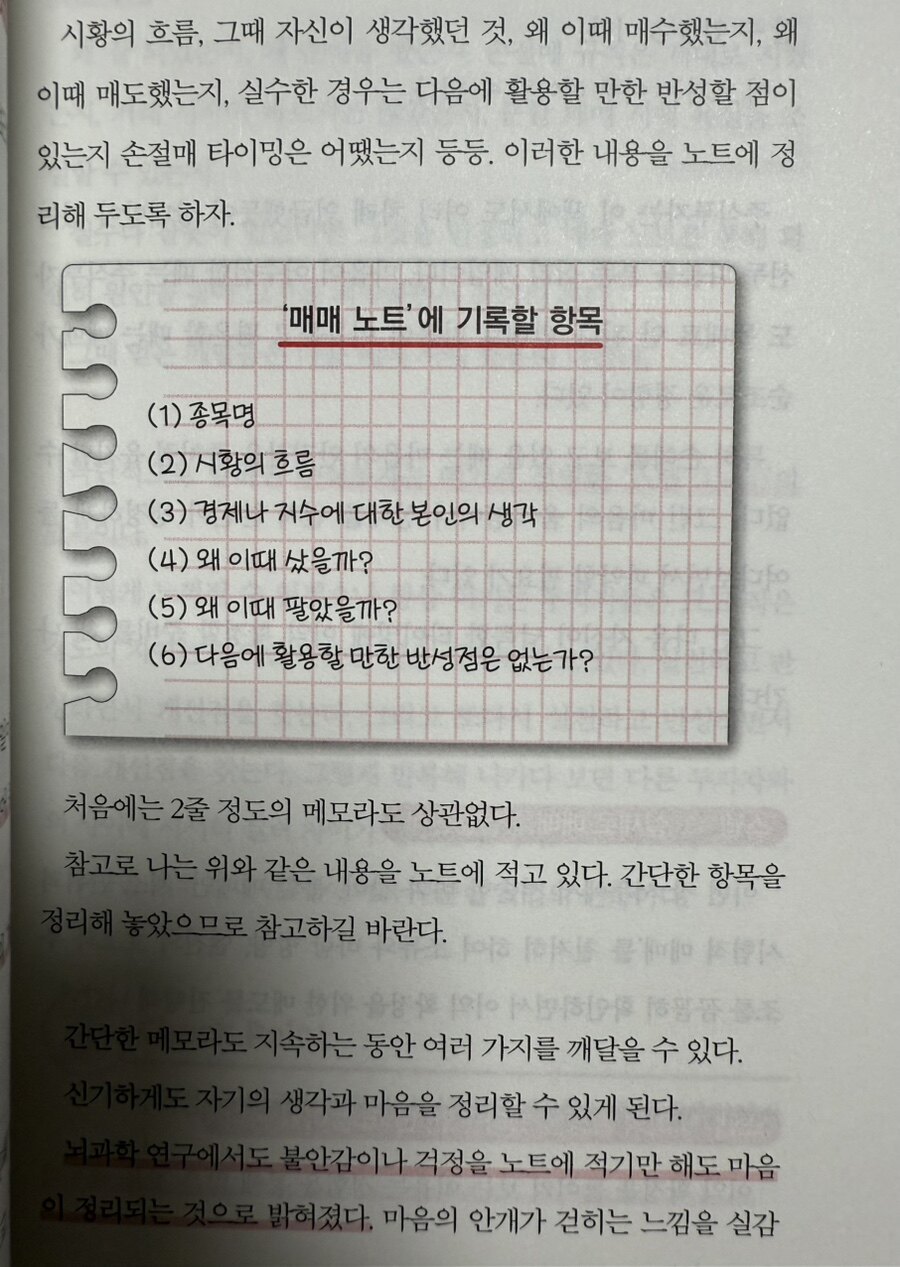 시황의 흐름, 그때 자신이 생각했던 것, 왜 이때 매수했는지, 왜 이때 매도했는지, 실수한 경우는 다음에 활용할 만한 반성할 점이 있는지 손절매 타이밍은 어땠는지 등등. 이러한 내용을 노트에 정리해 두도록 하자.

'매매 노트'에 기록할 항목

(1) 종목명
(2) 시황의 흐름
(3) 경제나 지수에 대한 본인의 생각
(4) 왜 이때 샀을까?
(5) 왜 이때 팔았을까?
(6) 다음에 활용할 만한 반성점은 없는가?

처음에는 2줄 정도의 메모라도 상관없다.

참고로 나는 위와 같은 내용을 노트에 적고 있다. 간단한 항목을 정리해 놓았으므로 참고하길 바란다.

간단한 메모라도 지속하는 동안 여러 가지를 깨달을 수 있다.

신기하게도 자기의 생각과 마음을 정리할 수 있게 된다.

뇌과학 연구에서도 불안감이나 걱정을 노트에 적기만 해도 마음이 정리되는 것으로 밝혀졌다. 마음의 안개가 걷히는 느낌을 실감